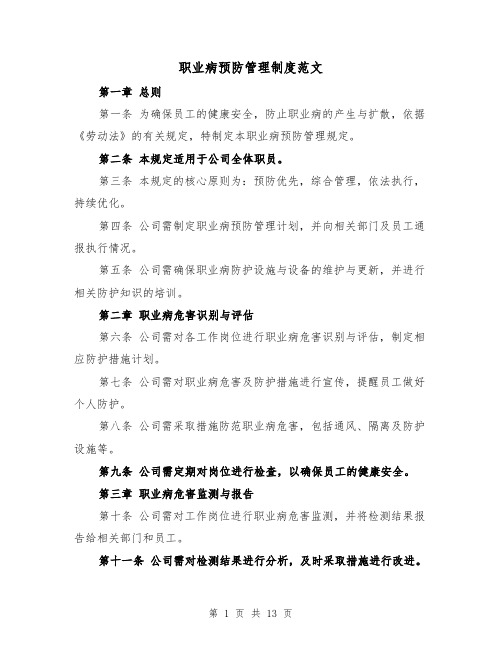 职业病预防管理制度范文

第一章 总则

第一条 为确保员工的健康安全，防止职业病的产生与扩散，依据《劳动法》的有关规定，特制定本职业病预防管理规定。

第二条 本规定适用于公司全体职员。

第三条 本规定的核心原则为：预防优先，综合管理，依法执行，持续优化。

第四条 公司需制定职业病预防管理计划，并向相关部门及员工通报执行情况。

第五条 公司需确保职业病防护设施与设备的维护与更新，并进行相关防护知识的培训。

第二章 职业病危害识别与评估

第六条 公司需对各工作岗位进行职业病危害识别与评估，制定相应防护措施计划。

第七条 公司需对职业病危害及防护措施进行宣传，提醒员工做好个人防护。

第八条 公司需采取措施防范职业病危害，包括通风、隔离及防护设施等。

第九条 公司需定期对岗位进行检查，以确保员工的健康安全。

第三章 职业病危害监测与报告

第十条 公司需对工作岗位进行职业病危害监测，并将检测结果报告给相关部门和员工。

第十一条 公司需对检测结果进行分析，及时采取措施进行改进。

第 1 页 共 13 页